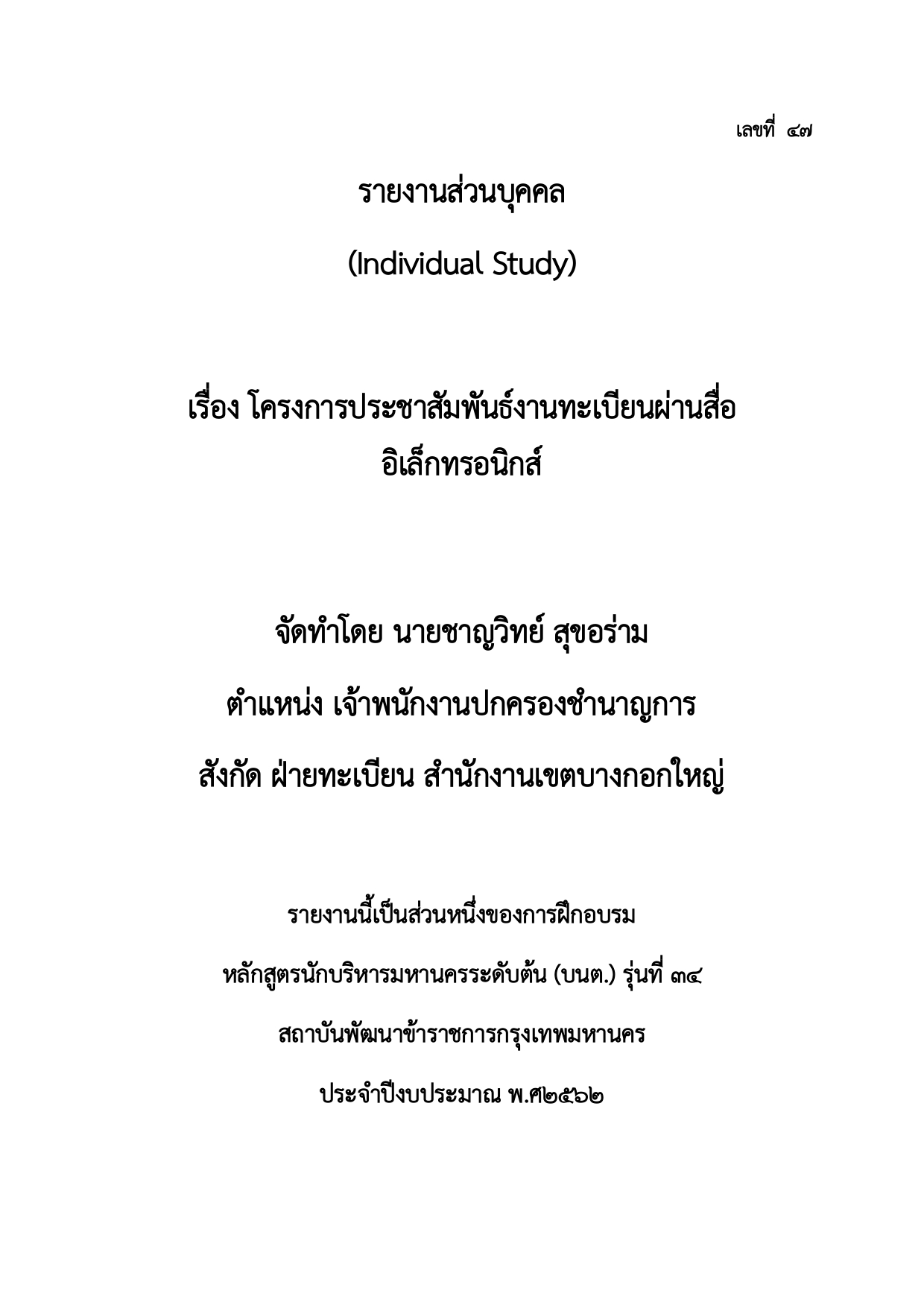 เลขที่ ๔๗

รายงานส่วนบุคคล

(Individual Study)

เรื่อง โครงการประชาสัมพันธ์งานทะเบียนผ่านสื่ออิเล็กทรอนิกส์

จัดทำโดย นายชาญวิทย์ สุขอร่าม

ตำแหน่ง เจ้าพนักงานปกครองชำนาญการ

สังกัด ฝ่ายทะเบียน สำนักงานเขตบางกอกใหญ่

รายงานนี้เป็นส่วนหนึ่งของการฝึกอบรม

หลักสูตรนักบริหารมหานครระดับต้น (บนต.) รุ่นที่ ๓๔

สถาบันพัฒนาข้าราชการกรุงเทพมหานคร

ประจำปีงบประมาณ พ.ศ๒๕๖๒